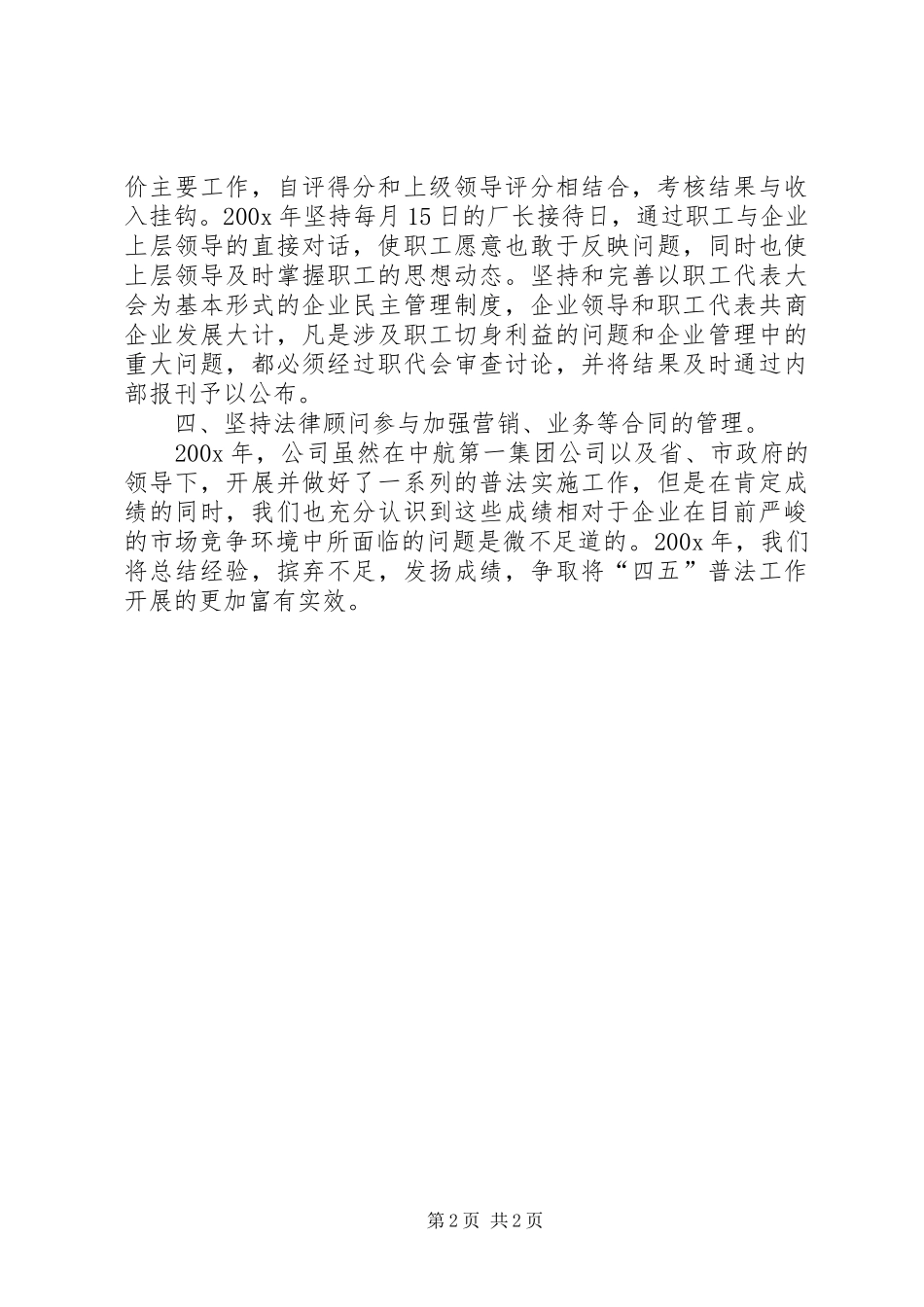 价主要工作，自评得分和上级领导评分相结合，考核结果与收入挂钩。200x 年坚持每月 15 日的厂长接待日，通过职工与企业上层领导的直接对话，使职工愿意也敢于反映问题，同时也使上层领导及时掌握职工的思想动态。坚持和完善以职工代表大会为基本形式的企业民主管理制度，企业领导和职工代表共商企业发展大计，凡是涉及职工切身利益的问题和企业管理中的重大问题，都必须经过职代会审查讨论，并将结果及时通过内部报刊予以公布。

四、坚持法律顾问参与加强营销、业务等合同的管理。

200x 年，公司虽然在中航第一集团公司以及省、市政府的领导下，开展并做好了一系列的普法实施工作，但是在肯定成绩的同时，我们也充分认识到这些成绩相对于企业在目前严峻的市场竞争环境中所面临的问题是微不足道的。200x 年，我们将总结经验，摈弃不足，发扬成绩，争取将“四五”普法工作开展的更加富有实效。

第 2 页 共 2 页